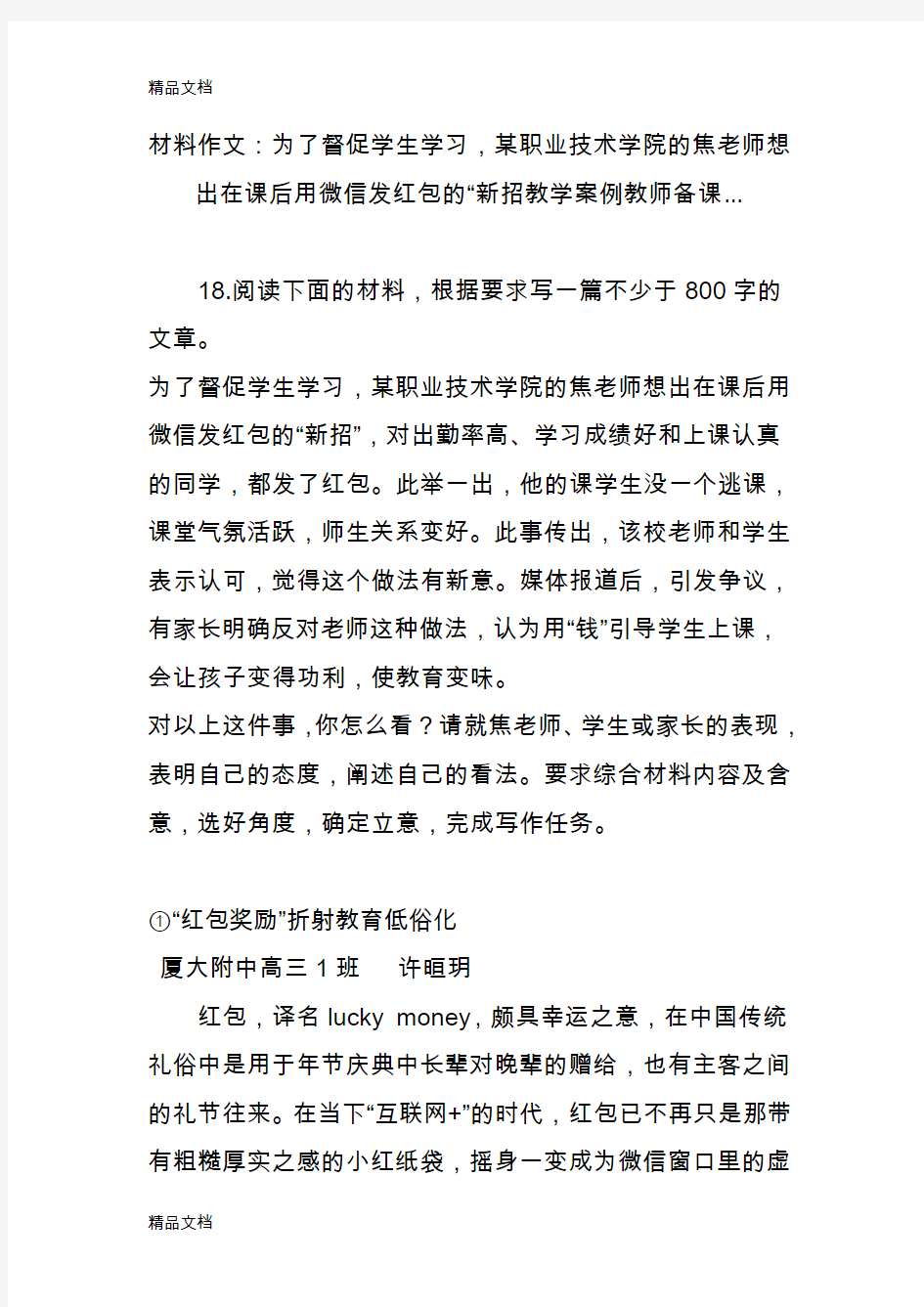 精品文档

材料作文：为了督促学生学习，某职业技术学院的焦老师想出在课后用微信发红包的“新招教学案例教师备课...

18.阅读下面的材料，根据要求写一篇不少于 800 字的文章。

为了督促学生学习，某职业技术学院的焦老师想出在课后用微信发红包的“新招”，对出勤率高、学习成绩好和上课认真的同学，都发了红包。此举一出，他的课学生没一个逃课，课堂气氛活跃，师生关系变好。此事传出，该校老师和学生表示认可，觉得这个做法有新意。媒体报道后，引发争议，有家长明确反对老师这种做法，认为用“钱”引导学生上课，会让孩子变得功利，使教育变味。

对以上这件事，你怎么看？请就焦老师、学生或家长的表现，表明自己的态度，阐述自己的看法。要求综合材料内容及含意，选好角度，确定立意，完成写作任务。

①“红包奖励”折射教育低俗化

厦大附中高三 1 班　许晅玥

红包，译名 lucky money，颇具幸运之意，在中国传统礼俗中是用于年节庆典中长辈对晚辈的赠给，也有主客之间的礼节往来。在当下“互联网+”的时代，红包已不再只是那带有粗糙厚实之感的小红纸袋，摇身一变成为微信窗口里的虚

精品文档